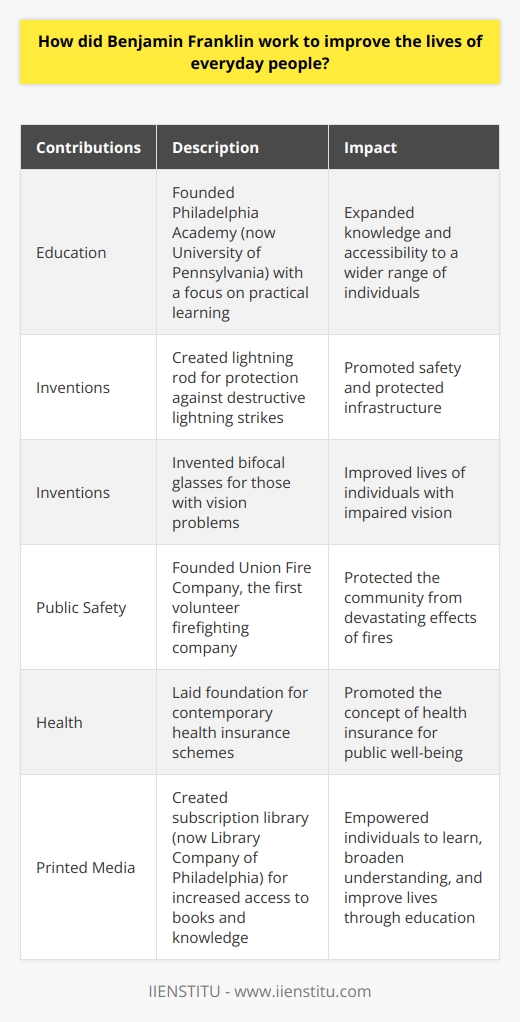 How did Benjamin Franklin work to improve the lives of everyday people?

| Contributions | Description | Impact |
|---|---|---|
| Education | Founded Philadelphia Academy (now University of Pennsylvania) with a focus on practical learning | Expanded knowledge and accessibility to a wider range of individuals |
| Inventions | Created lightning rod for protection against destructive lightning strikes | Promoted safety and protected infrastructure |
| Inventions | Invented bifocal glasses for those with vision problems | Improved lives of individuals with impaired vision |
| Public Safety | Founded Union Fire Company, the first volunteer firefighting company | Protected the community from devastating effects of fires |
| Health | Laid foundation for contemporary health insurance schemes | Promoted the concept of health insurance for public well-being |
| Printed Media | Created subscription library (now Library Company of Philadelphia) for increased access to books and knowledge | Empowered individuals to learn, broaden understanding, and improve lives through education |

IIENSTITU - www.iienstitu.com